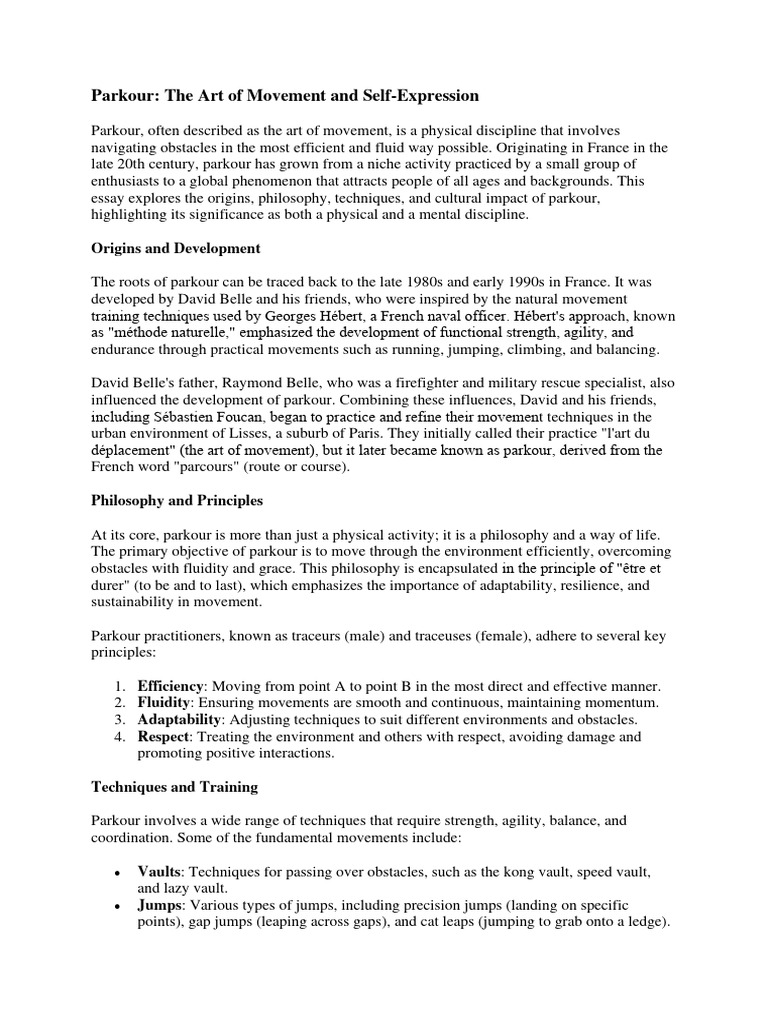 Parkour: The Art of Movement and Self-Expression

Parkour, often described as the art of movement, is a physical discipline that involves navigating obstacles in the most efficient and fluid way possible. Originating in France in the late 20th century, parkour has grown from a niche activity practiced by a small group of enthusiasts to a global phenomenon that attracts people of all ages and backgrounds. This essay explores the origins, philosophy, techniques, and cultural impact of parkour, highlighting its significance as both a physical and a mental discipline.

Origins and Development

The roots of parkour can be traced back to the late 1980s and early 1990s in France. It was developed by David Belle and his friends, who were inspired by the natural movement training techniques used by Georges Hébert, a French naval officer. Hébert's approach, known as "méthode naturelle," emphasized the development of functional strength, agility, and endurance through practical movements such as running, jumping, climbing, and balancing.

David Belle's father, Raymond Belle, who was a firefighter and military rescue specialist, also influenced the development of parkour. Combining these influences, David and his friends, including Sébastien Foucan, began to practice and refine their movement techniques in the urban environment of Lisses, a suburb of Paris. They initially called their practice "l'art du déplacement" (the art of movement), but it later became known as parkour, derived from the French word "parcours" (route or course).

Philosophy and Principles

At its core, parkour is more than just a physical activity; it is a philosophy and a way of life. The primary objective of parkour is to move through the environment efficiently, overcoming obstacles with fluidity and grace. This philosophy is encapsulated in the principle of "être et durer" (to be and to last), which emphasizes the importance of adaptability, resilience, and sustainability in movement.

Parkour practitioners, known as traceurs (male) and traceuses (female), adhere to several key principles:

1. Efficiency: Moving from point A to point B in the most direct and effective manner.
2. Fluidity: Ensuring movements are smooth and continuous, maintaining momentum.
3. Adaptability: Adjusting techniques to suit different environments and obstacles.
4. Respect: Treating the environment and others with respect, avoiding damage and promoting positive interactions.

Techniques and Training

Parkour involves a wide range of techniques that require strength, agility, balance, and coordination. Some of the fundamental movements include:

• Vaults: Techniques for passing over obstacles, such as the kong vault, speed vault, and lazy vault.
• Jumps: Various types of jumps, including precision jumps (landing on specific points), gap jumps (leaping across gaps), and cat leaps (jumping to grab onto a ledge).